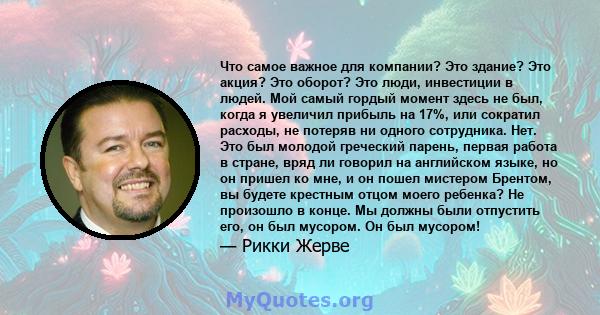 Что самое важное для компании? Это здание? Это акция? Это оборот? Это люди, инвестиции в людей. Мой самый гордый момент здесь не был, когда я увеличил прибыль на 17%, или сократил расходы, не потеряв ни одного сотрудника. Нет. Это был молодой греческий парень, первая работа в стране, вряд ли говорил на английском языке, но он пришел ко мне, и он пошел мистером Брентом, вы будете крестным отцом моего ребенка? Не произошло в конце. Мы должны были отпустить его, он был мусором. Он был мусором!
— Рикки Жерве

MyQuotes.org